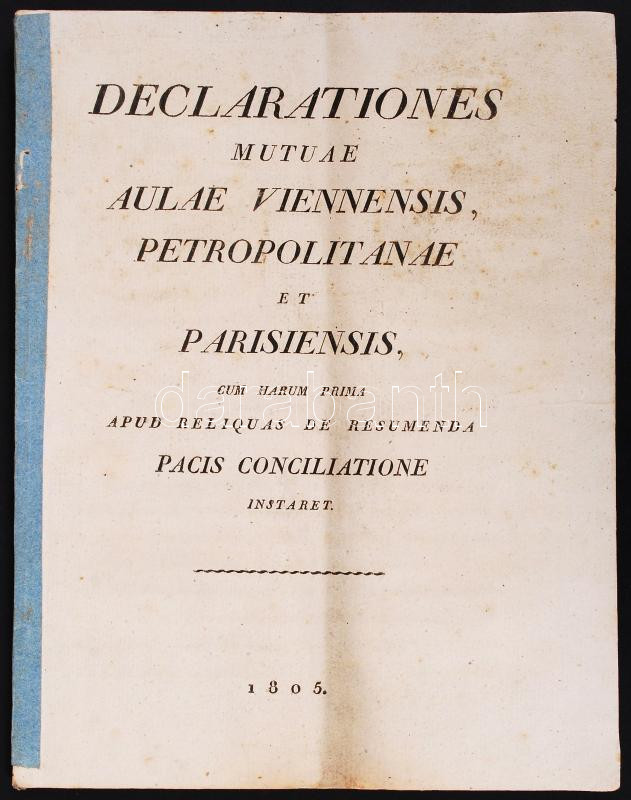 DECLARATIONES
MUTUAE
AULAE VIENNENSIS,
PETROPOLITANAE
ET
PARISIENSIS,
CUM HARUM PRIMA
APUD RELIQUAS DE RESUMENDA
PACIS CONCILIATIONE
INSTARET.

1805.

darabanth